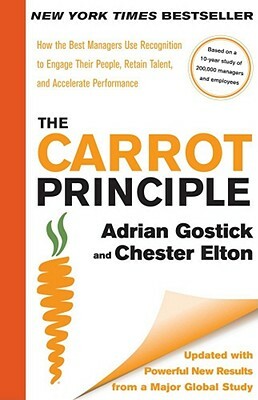 NEW YORK TIMES BESTSELLER

How the Best Managers Use Recognition to Engage Their People, Retain Talent, and Accelerate Performance

Based on a 10-year study of 200,000 managers and employees

THE CARROT PRINCIPLE

Adrian Gostick and Chester Elton

Updated with Powerful New Results from a Major Global Study